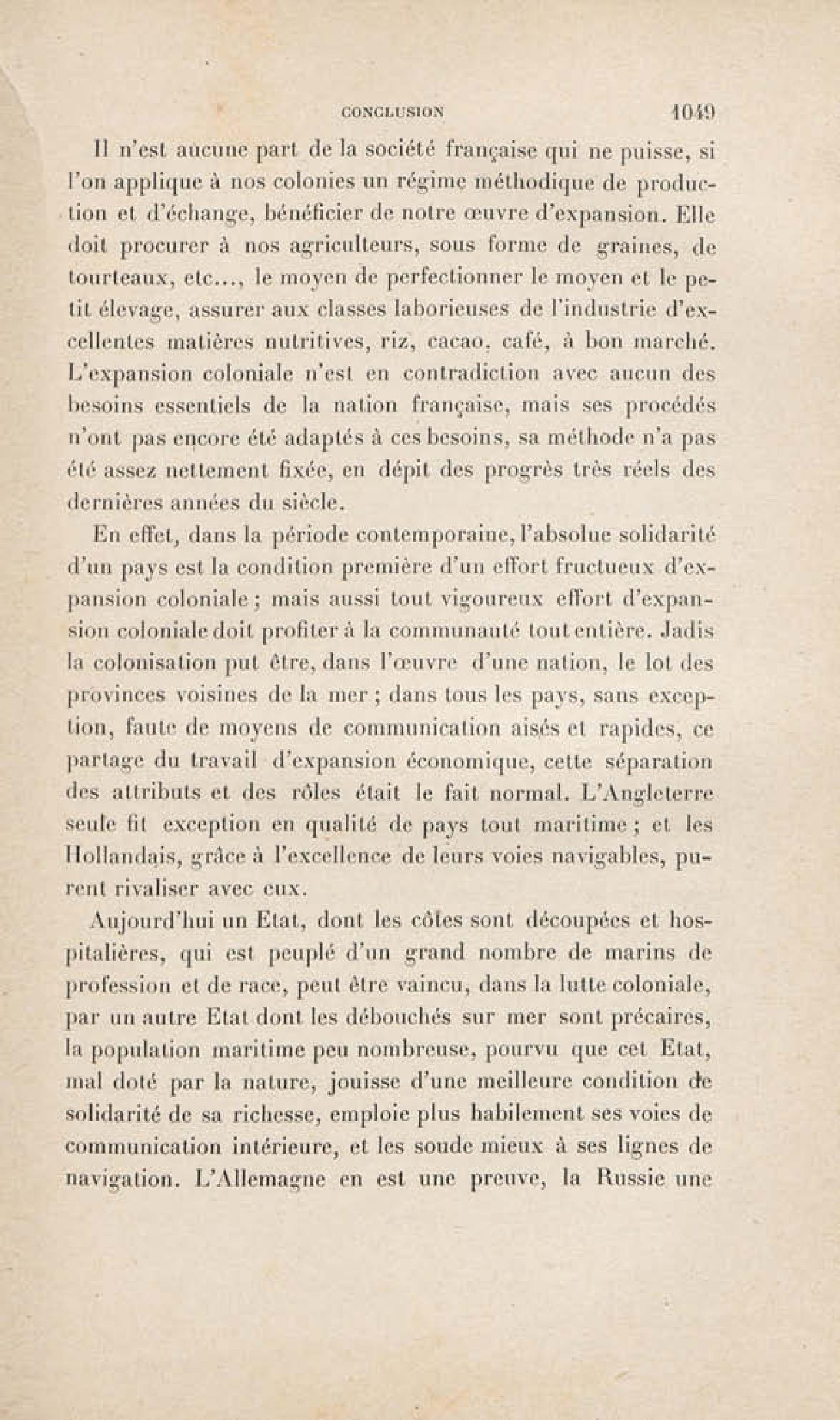 CONCLUSION 1049

Il n'est aucune part de la société française qui ne puisse, si l'on applique à nos colonies un régime méthodique de production et d'échange, bénéficier de notre œuvre d'expansion. Elle doit procurer à nos agriculteurs, sous forme de graines, de tourteaux, etc..., le moyen de perfectionner le moyen et le petit élevage, assurer aux classes laborieuses de l'industrie d'excellentes matières nutritives, riz, cacao, café, à bon marché. L'expansion coloniale n'est en contradiction avec aucun des besoins essentiels de la nation française, mais ses procédés n'ont pas encore été adaptés à ces besoins, sa méthode n'a pas été assez nettement fixée, en dépit des progrès très réels des dernières années du siècle.

En effet, dans la période contemporaine, l'absolue solidarité d'un pays est la condition première d'un effort fructueux d'expansion coloniale ; mais aussi tout vigoureux effort d'expansion coloniale doit profiter à la communauté tout entière. Jadis la colonisation put être, dans l'œuvre d'une nation, le lot des provinces voisines de la mer ; dans tous les pays, sans exception, faute de moyens de communication aisés et rapides, ce partage du travail d'expansion économique, cette séparation des attributs et des rôles était le fait normal. L'Angleterre seule fit exception en qualité de pays tout maritime ; et les Hollandais, grâce à l'excellence de leurs voies navigables, purent rivaliser avec eux.

Aujourd'hui un Etat, dont les côtes sont découpées et hospitalières, qui est peuplé d'un grand nombre de marins de profession et de race, peut être vaincu, dans la lutte coloniale, par un autre Etat dont les débouchés sur mer sont précaires, la population maritime peu nombreuse, pourvu que cet Etat, mal doté par la nature, jouisse d'une meilleure condition de solidarité de sa richesse, emploie plus habilement ses voies de communication intérieure, et les soude mieux à ses lignes de navigation. L'Allemagne en est une preuve, la Russie une